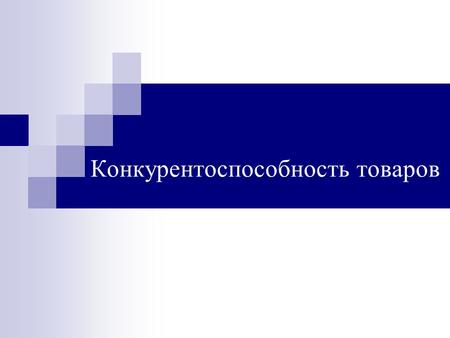 Конкурентоспособность товаров